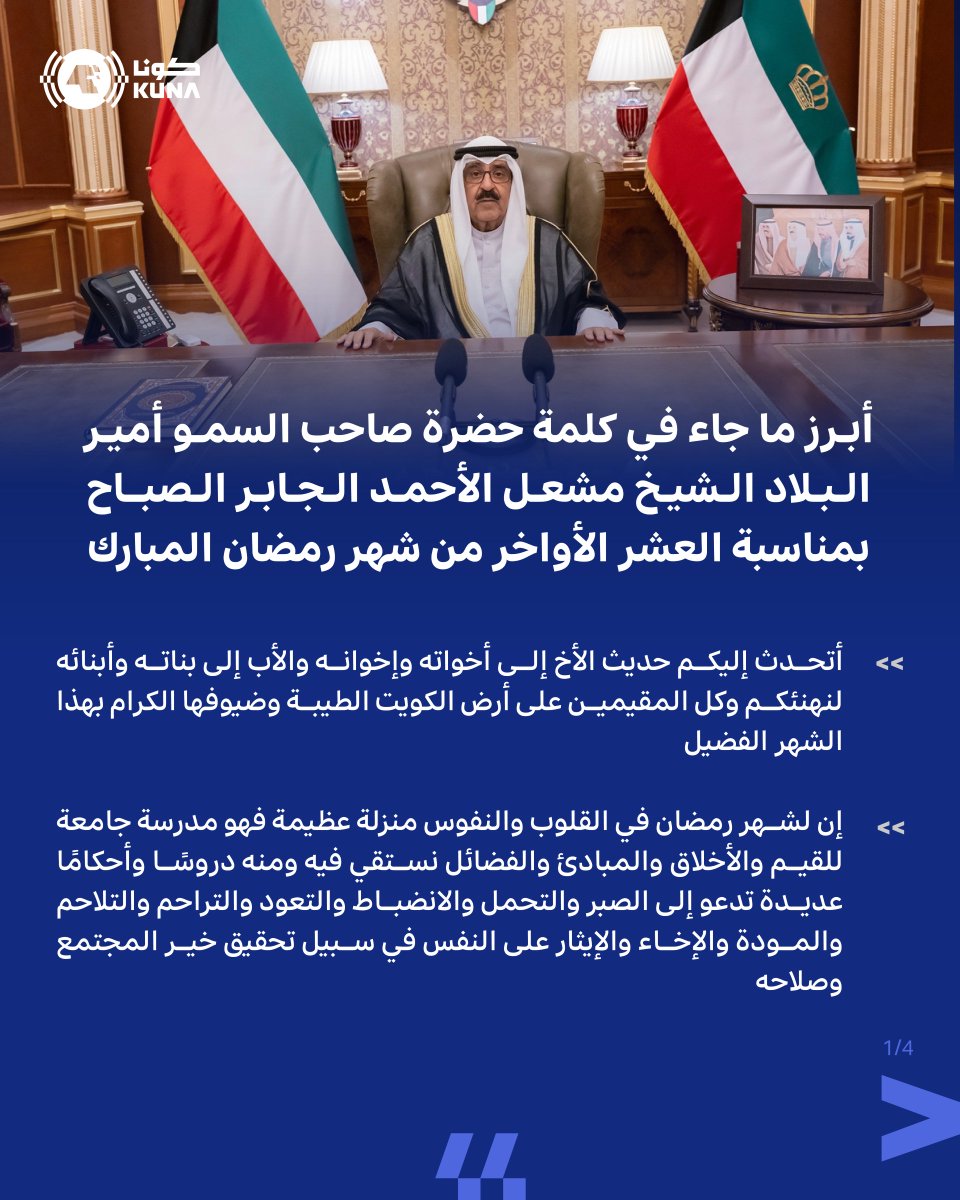 كونا
KUNA

أبرز ما جاء في كلمة حضرة صاحب السمو أمير البلاد الشيخ مشعل الأحمد الجابر الصباح بمناسبة العشر الأواخر من شهر رمضان المبارك

<< أتحدث إليكم حديث الأخ إلى أخواته وإخوانه والأب إلى بناته وأبنائه لنهنئكم وكل المقيمين على أرض الكويت الطيبة وضيوفها الكرام بهذا الشهر الفضيل

<< إن لشهر رمضان في القلوب والنفوس منزلة عظيمة فهو مدرسة جامعة للقيم والأخلاق والمبادئ والفضائل نستقي فيه ومنه دروسًا وأحكامًا عديدة تدعو إلى الصبر والتحمل والانضباط والتعود والتراحم والتلاحم والمودة والإخاء والإيثار على النفس في سبيل تحقيق خير المجتمع وصلاحه

1/4